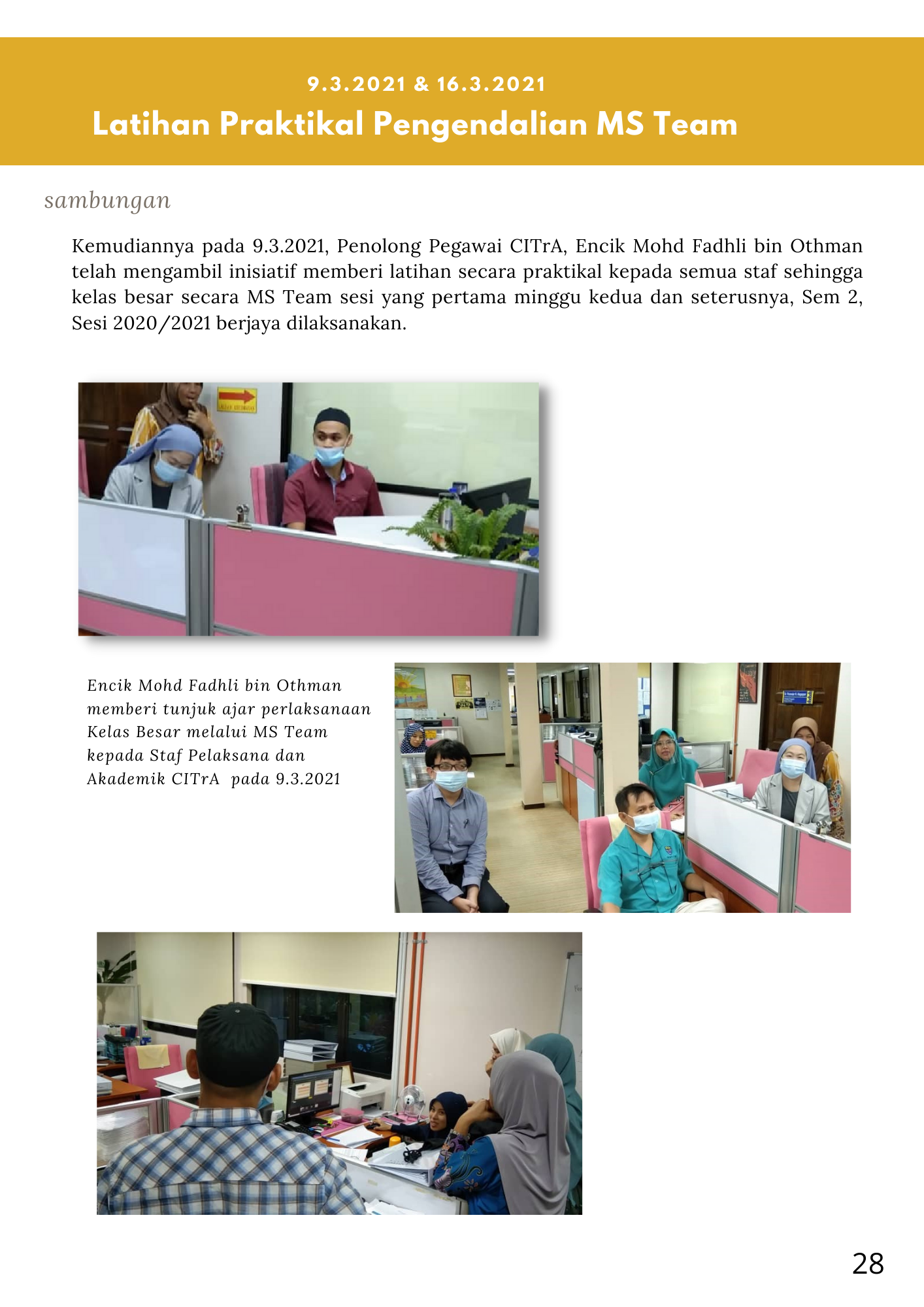 9.3.2021 & 16.3.2021

Latihan Praktikal Pengendalian MS Team

sambungan

Kemudiannya pada 9.3.2021, Penolong Pegawai CITrA, Encik Mohd Fadhli bin Othman telah mengambil inisiatif memberi latihan secara praktikal kepada semua staf sehingga kelas besar secara MS Team sesi yang pertama minggu kedua dan seterusnya, Sem 2, Sesi 2020/2021 berjaya dilaksanakan.

Encik Mohd Fadhli bin Othman memberi tunjuk ajar perlaksanaan Kelas Besar melalui MS Team kepada Staf Pelaksana dan Akademik CITrA pada 9.3.2021

28